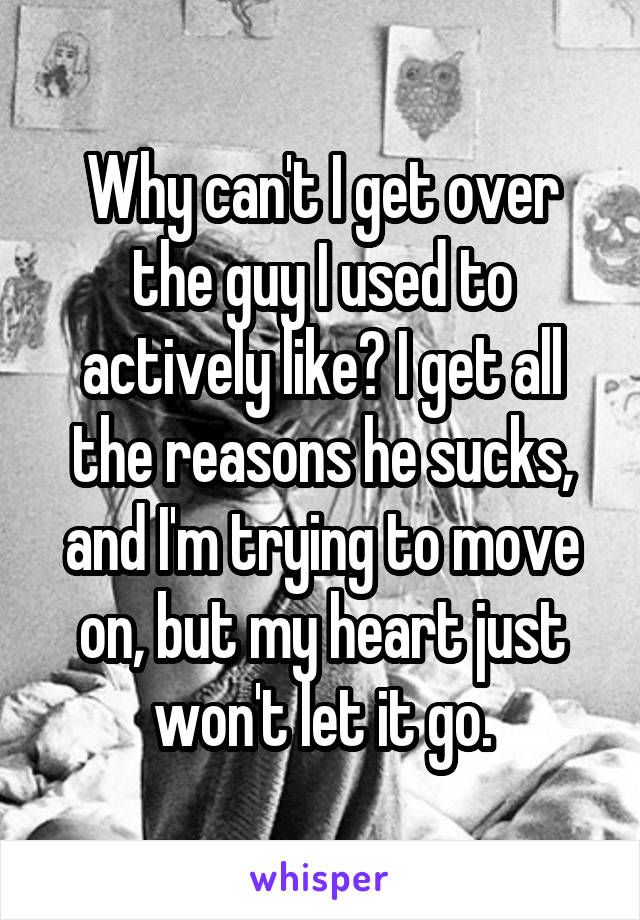 Why can't I get over the guy I used to actively like? I get all the reasons he sucks, and I'm trying to move on, but my heart just won't let it go.

whisper